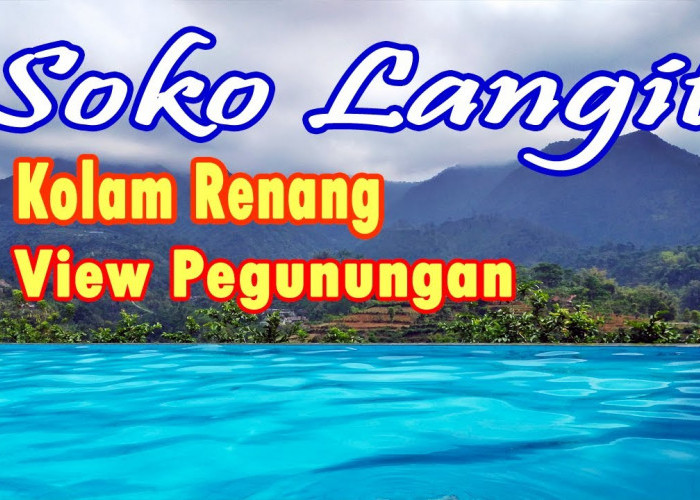 Soko Langit
Kolam Renang
View Pegunungan